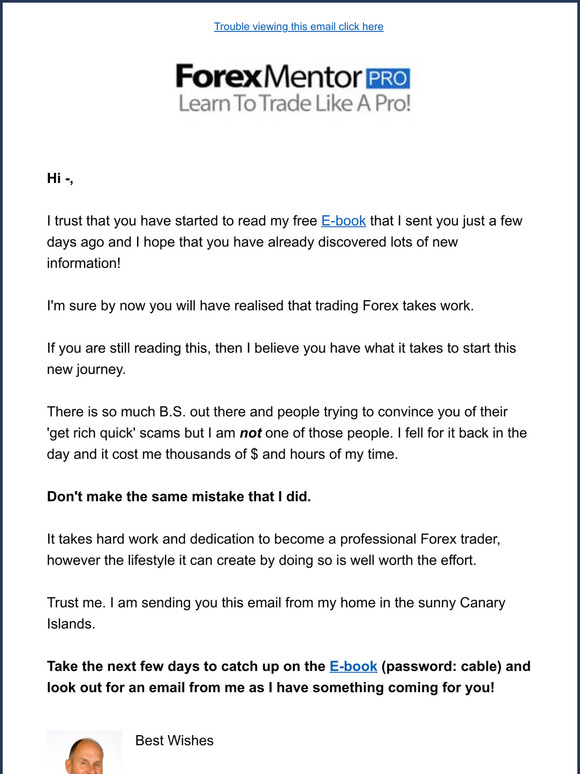 Trouble viewing this email click here

ForexMentor PRO
Learn To Trade Like A Pro!

Hi -,

I trust that you have started to read my free E-book that I sent you just a few days ago and I hope that you have already discovered lots of new information!

I'm sure by now you will have realised that trading Forex takes work.

If you are still reading this, then I believe you have what it takes to start this new journey.

There is so much B.S. out there and people trying to convince you of their 'get rich quick' scams but I am not one of those people. I fell for it back in the day and it cost me thousands of $ and hours of my time.

Don't make the same mistake that I did.

It takes hard work and dedication to become a professional Forex trader, however the lifestyle it can create by doing so is well worth the effort.

Trust me. I am sending you this email from my home in the sunny Canary Islands.

Take the next few days to catch up on the E-book (password: cable) and look out for an email from me as I have something coming for you!

Best Wishes